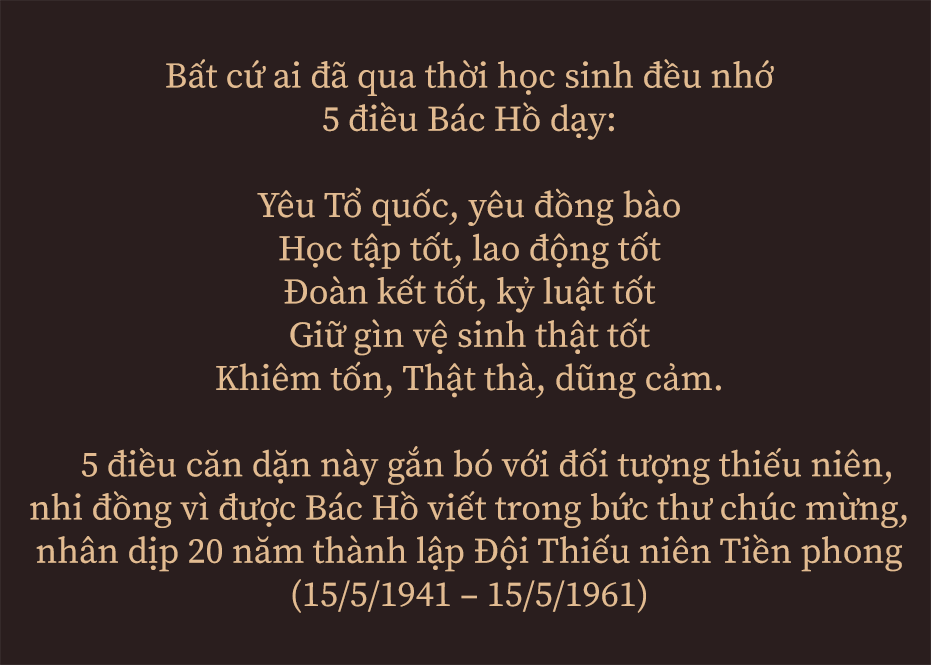 Bất cứ ai đã qua thời học sinh đều nhớ 5 điều Bác Hồ dạy:

Yêu Tổ quốc, yêu đồng bào
Học tập tốt, lao động tốt
Đoàn kết tốt, kỷ luật tốt
Giữ gìn vệ sinh thật tốt
Khiêm tốn, Thật thà, dũng cảm.

5 điều căn dặn này gắn bó với đối tượng thiếu niên, nhi đồng vì được Bác Hồ viết trong bức thư chúc mừng, nhân dịp 20 năm thành lập Đội Thiếu niên Tiền phong (15/5/1941 – 15/5/1961)